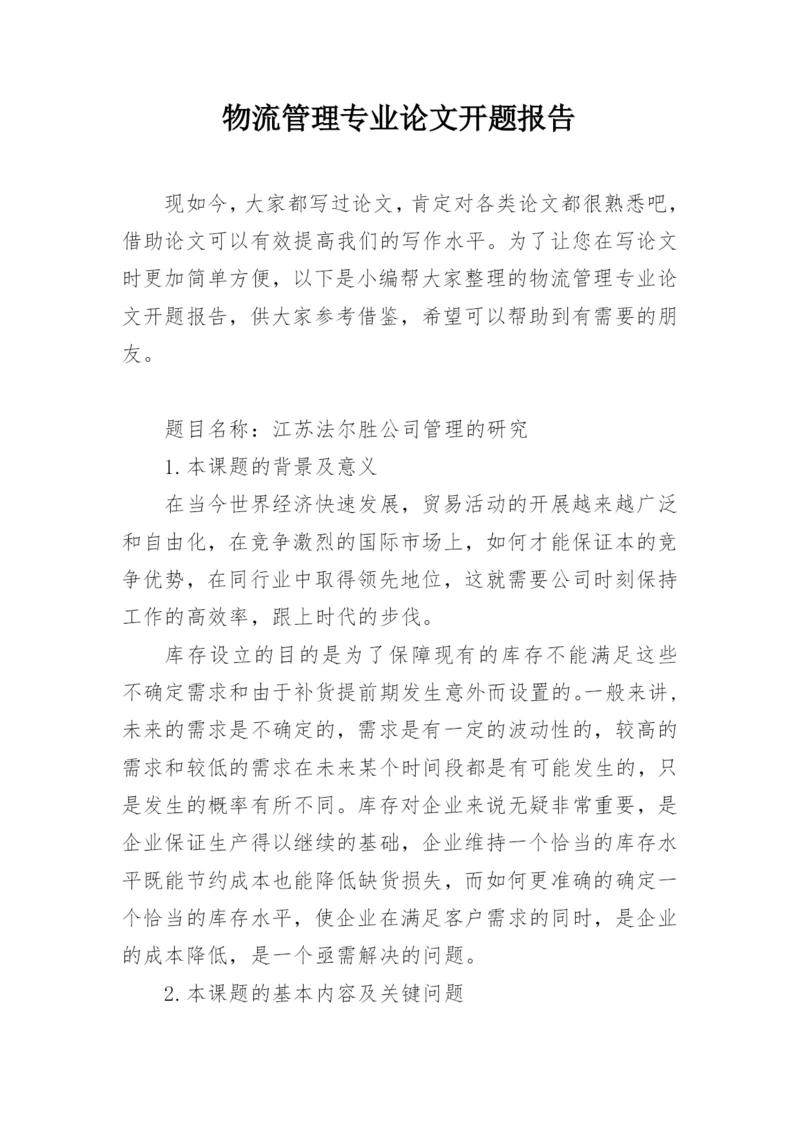 物流管理专业论文开题报告

现如今，大家都写过论文，肯定对各类论文都很熟悉吧，借助论文可以有效提高我们的写作水平。为了让您在写论文时更加简单方便，以下是小编帮大家整理的物流管理专业论文开题报告，供大家参考借鉴，希望可以帮助到有需要的朋友。

题目名称：江苏法尔胜公司管理的研究

1.本课题的背景及意义

在当今世界经济快速发展，贸易活动的开展越来越广泛和自由化，在竞争激烈的国际市场上，如何才能保证本的竞争优势，在同行业中取得领先地位，这就需要公司时刻保持工作的高效率，跟上时代的步伐。

库存设立的目的是为了保障现有的库存不能满足这些不确定需求和由于补货提前期发生意外而设置的。一般来讲，未来的需求是不确定的，需求是有一定的波动性的，较高的需求和较低的需求在未来某个时间段都是有可能发生的，只是发生的概率有所不同。库存对企业来说无疑非常重要，是企业保证生产得以继续的基础，企业维持一个恰当的库存水平既能节约成本也能降低缺货损失，而如何更准确的确定一个恰当的库存水平，使企业在满足客户需求的同时，是企业的成本降低，是一个亟需解决的问题。

2.本课题的基本内容及关键问题